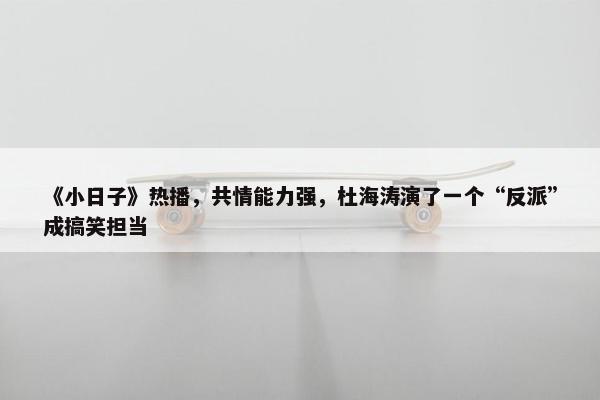 《小日子》热播，共情能力强，杜海涛演了一个“反派”成搞笑担当